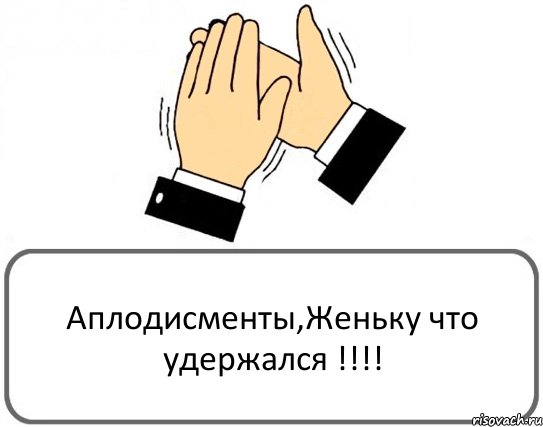 Аплодисменты,Женьку что удержался !!!!

risovach.ru